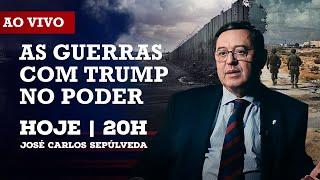 AO VIVO

AS GUERRAS COM TRUMP NO PODER

HOJE | 20H

JOSÉ CARLOS SEPÚLVEDA